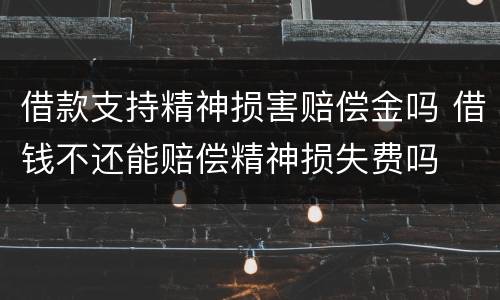 借款支持精神损害赔偿金吗 借钱不还能赔偿精神损失费吗